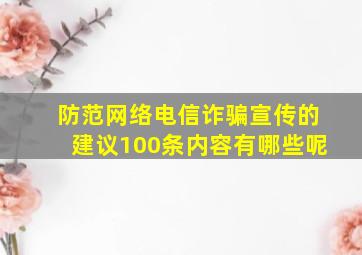 防范网络电信诈骗宣传的建议100条内容有哪些呢